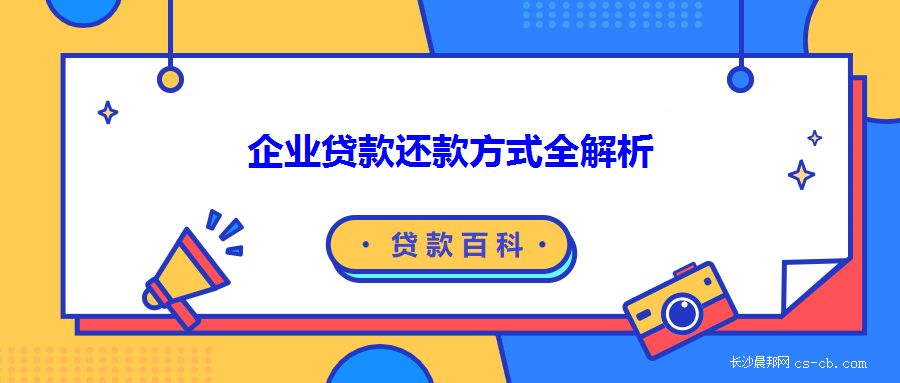 企业贷款还款方式全解析

· 贷款百科 ·

长沙晨邦网 cs-cb.com